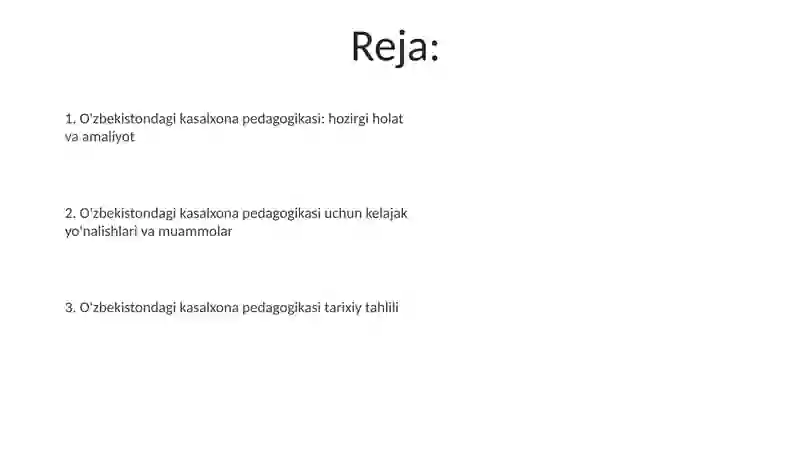 Reja:

1. O'zbekistondagi kasalxona pedagogikasi: hozirgi holat va amaliyot

2. O'zbekistondagi kasalxona pedagogikasi uchun kelajak yo'nalishlari va muammolar

3. O'zbekistondagi kasalxona pedagogikasi tarixiy tahlili